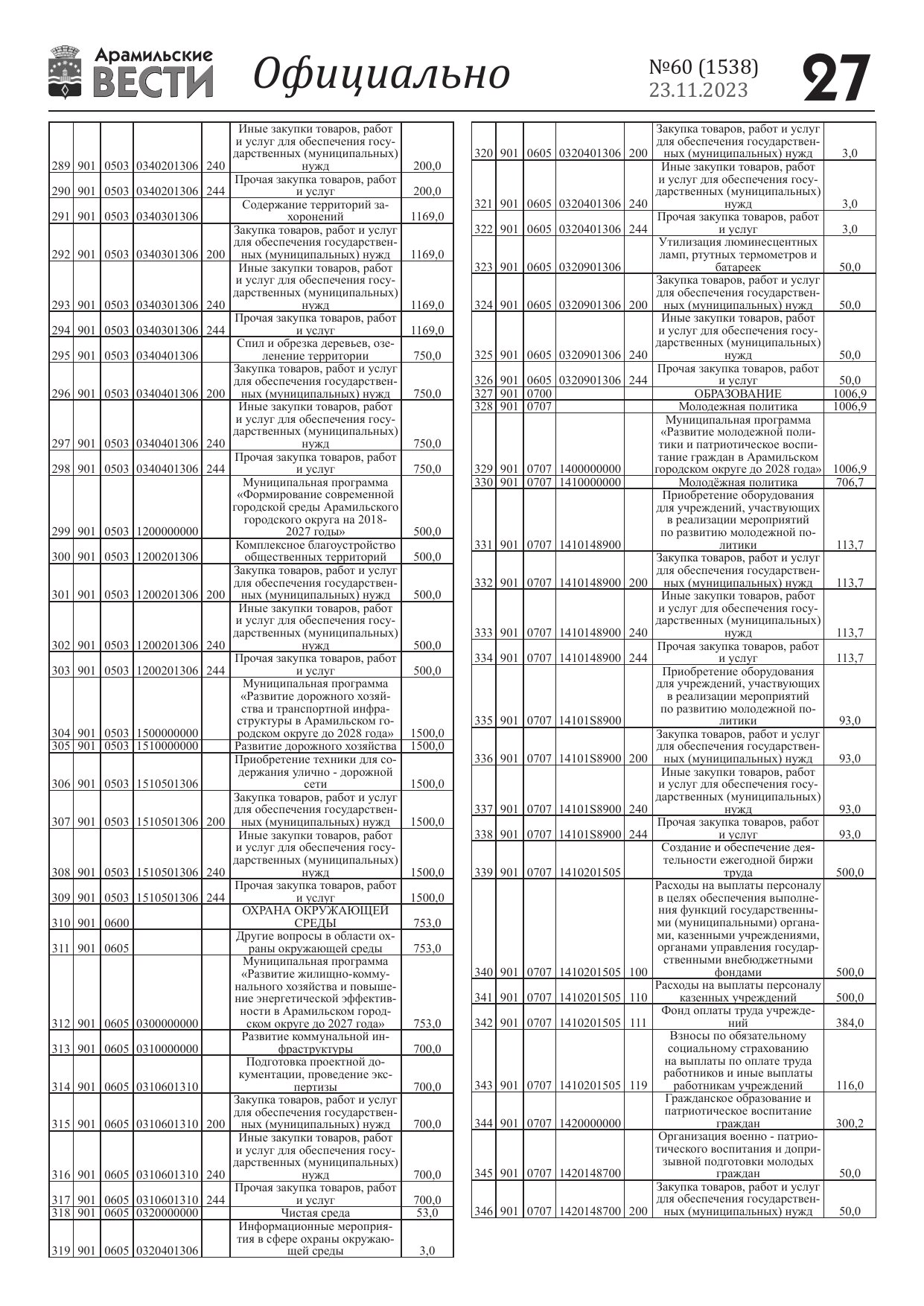 Арамильские ВЕСТИ Официально №60 (1538) 23.11.2023 27

| | | | | | | |
|---|---|---|---|---|---|---|
| 289 | 901 | 0503 | 0340201306 | 240 | Иные закупки товаров, работ и услуг для обеспечения государственных (муниципальных) нужд | 200,0 |
| 290 | 901 | 0503 | 0340201306 | 244 | Прочая закупка товаров, работ и услуг | 200,0 |
| 291 | 901 | 0503 | 0340301306 | | Содержание территорий захоронений | 1169,0 |
| 292 | 901 | 0503 | 0340301306 | 200 | Закупка товаров, работ и услуг для обеспечения государственных (муниципальных) нужд | 1169,0 |
| 293 | 901 | 0503 | 0340301306 | 240 | Иные закупки товаров, работ и услуг для обеспечения государственных (муниципальных) нужд | 1169,0 |
| 294 | 901 | 0503 | 0340301306 | 244 | Прочая закупка товаров, работ и услуг | 1169,0 |
| 295 | 901 | 0503 | 0340401306 | | Спил и обрезка деревьев, озеленение территории | 750,0 |
| 296 | 901 | 0503 | 0340401306 | 200 | Закупка товаров, работ и услуг для обеспечения государственных (муниципальных) нужд | 750,0 |
| 297 | 901 | 0503 | 0340401306 | 240 | Иные закупки товаров, работ и услуг для обеспечения государственных (муниципальных) нужд | 750,0 |
| 298 | 901 | 0503 | 0340401306 | 244 | Прочая закупка товаров, работ и услуг | 750,0 |
| 299 | 901 | 0503 | 1200000000 | | Муниципальная программа «Формирование современной городской среды Арамильского городского округа на 2018-2027 годы» | 500,0 |
| 300 | 901 | 0503 | 1200201306 | | Комплексное благоустройство общественных территорий | 500,0 |
| 301 | 901 | 0503 | 1200201306 | 200 | Закупка товаров, работ и услуг для обеспечения государственных (муниципальных) нужд | 500,0 |
| 302 | 901 | 0503 | 1200201306 | 240 | Иные закупки товаров, работ и услуг для обеспечения государственных (муниципальных) нужд | 500,0 |
| 303 | 901 | 0503 | 1200201306 | 244 | Прочая закупка товаров, работ и услуг | 500,0 |
| 304 | 901 | 0503 | 1500000000 | | Муниципальная программа «Развитие дорожного хозяйства и транспортной инфраструктуры в Арамильском городском округе до 2028 года» | 1500,0 |
| 305 | 901 | 0503 | 1510000000 | | Развитие дорожного хозяйства | 1500,0 |
| 306 | 901 | 0503 | 1510501306 | | Приобретение техники для содержания улично - дорожной сети | 1500,0 |
| 307 | 901 | 0503 | 1510501306 | 200 | Закупка товаров, работ и услуг для обеспечения государственных (муниципальных) нужд | 1500,0 |
| 308 | 901 | 0503 | 1510501306 | 240 | Иные закупки товаров, работ и услуг для обеспечения государственных (муниципальных) нужд | 1500,0 |
| 309 | 901 | 0503 | 1510501306 | 244 | Прочая закупка товаров, работ и услуг | 1500,0 |
| 310 | 901 | 0600 | | | ОХРАНА ОКРУЖАЮЩЕЙ СРЕДЫ | 753,0 |
| 311 | 901 | 0605 | | | Другие вопросы в области охраны окружающей среды | 753,0 |
| 312 | 901 | 0605 | 0300000000 | | Муниципальная программа «Развитие жилищно-коммунального хозяйства и повышение энергетической эффективности в Арамильском городском округе до 2027 года» | 753,0 |
| 313 | 901 | 0605 | 0310000000 | | Развитие коммунальной инфраструктуры | 700,0 |
| 314 | 901 | 0605 | 0310601310 | | Подготовка проектной документации, проведение экспертизы | 700,0 |
| 315 | 901 | 0605 | 0310601310 | 200 | Закупка товаров, работ и услуг для обеспечения государственных (муниципальных) нужд | 700,0 |
| 316 | 901 | 0605 | 0310601310 | 240 | Иные закупки товаров, работ и услуг для обеспечения государственных (муниципальных) нужд | 700,0 |
| 317 | 901 | 0605 | 0310601310 | 244 | Прочая закупка товаров, работ и услуг | 700,0 |
| 318 | 901 | 0605 | 0320000000 | | Чистая среда | 53,0 |
| 319 | 901 | 0605 | 0320401306 | | Информационные мероприятия в сфере охраны окружающей среды | 3,0 |

| | | | | | | |
|---|---|---|---|---|---|---|
| 320 | 901 | 0605 | 0320401306 | 200 | Закупка товаров, работ и услуг для обеспечения государственных (муниципальных) нужд | 3,0 |
| 321 | 901 | 0605 | 0320401306 | 240 | Иные закупки товаров, работ и услуг для обеспечения государственных (муниципальных) нужд | 3,0 |
| 322 | 901 | 0605 | 0320401306 | 244 | Прочая закупка товаров, работ и услуг | 3,0 |
| 323 | 901 | 0605 | 0320901306 | | Утилизация люминесцентных ламп, ртутных термометров и батареек | 50,0 |
| 324 | 901 | 0605 | 0320901306 | 200 | Закупка товаров, работ и услуг для обеспечения государственных (муниципальных) нужд | 50,0 |
| 325 | 901 | 0605 | 0320901306 | 240 | Иные закупки товаров, работ и услуг для обеспечения государственных (муниципальных) нужд | 50,0 |
| 326 | 901 | 0605 | 0320901306 | 244 | Прочая закупка товаров, работ и услуг | 50,0 |
| 327 | 901 | 0700 | | | ОБРАЗОВАНИЕ | 1006,9 |
| 328 | 901 | 0707 | | | Молодежная политика | 1006,9 |
| 329 | 901 | 0707 | 1400000000 | | Муниципальная программа «Развитие молодежной политики и патриотическое воспитание граждан в Арамильском городском округе до 2028 года» | 1006,9 |
| 330 | 901 | 0707 | 1410000000 | | Молодёжная политика | 706,7 |
| 331 | 901 | 0707 | 1410148900 | | Приобретение оборудования для учреждений, участвующих в реализации мероприятий по развитию молодежной политики | 113,7 |
| 332 | 901 | 0707 | 1410148900 | 200 | Закупка товаров, работ и услуг для обеспечения государственных (муниципальных) нужд | 113,7 |
| 333 | 901 | 0707 | 1410148900 | 240 | Иные закупки товаров, работ и услуг для обеспечения государственных (муниципальных) нужд | 113,7 |
| 334 | 901 | 0707 | 1410148900 | 244 | Прочая закупка товаров, работ и услуг | 113,7 |
| 335 | 901 | 0707 | 14101S8900 | | Приобретение оборудования для учреждений, участвующих в реализации мероприятий по развитию молодежной политики | 93,0 |
| 336 | 901 | 0707 | 14101S8900 | 200 | Закупка товаров, работ и услуг для обеспечения государственных (муниципальных) нужд | 93,0 |
| 337 | 901 | 0707 | 14101S8900 | 240 | Иные закупки товаров, работ и услуг для обеспечения государственных (муниципальных) нужд | 93,0 |
| 338 | 901 | 0707 | 14101S8900 | 244 | Прочая закупка товаров, работ и услуг | 93,0 |
| 339 | 901 | 0707 | 1410201505 | | Создание и обеспечение деятельности ежегодной биржи труда | 500,0 |
| 340 | 901 | 0707 | 1410201505 | 100 | Расходы на выплаты персоналу в целях обеспечения выполнения функций государственными (муниципальными) органами, казенными учреждениями, органами управления государственными внебюджетными фондами | 500,0 |
| 341 | 901 | 0707 | 1410201505 | 110 | Расходы на выплаты персоналу казенных учреждений | 500,0 |
| 342 | 901 | 0707 | 1410201505 | 111 | Фонд оплаты труда учреждений | 384,0 |
| 343 | 901 | 0707 | 1410201505 | 119 | Взносы по обязательному социальному страхованию на выплаты по оплате труда работников и иные выплаты работникам учреждений | 116,0 |
| 344 | 901 | 0707 | 1420000000 | | Гражданское образование и патриотическое воспитание граждан | 300,2 |
| 345 | 901 | 0707 | 1420148700 | | Организация военно - патриотического воспитания и допризывной подготовки молодых граждан | 50,0 |
| 346 | 901 | 0707 | 1420148700 | 200 | Закупка товаров, работ и услуг для обеспечения государственных (муниципальных) нужд | 50,0 |